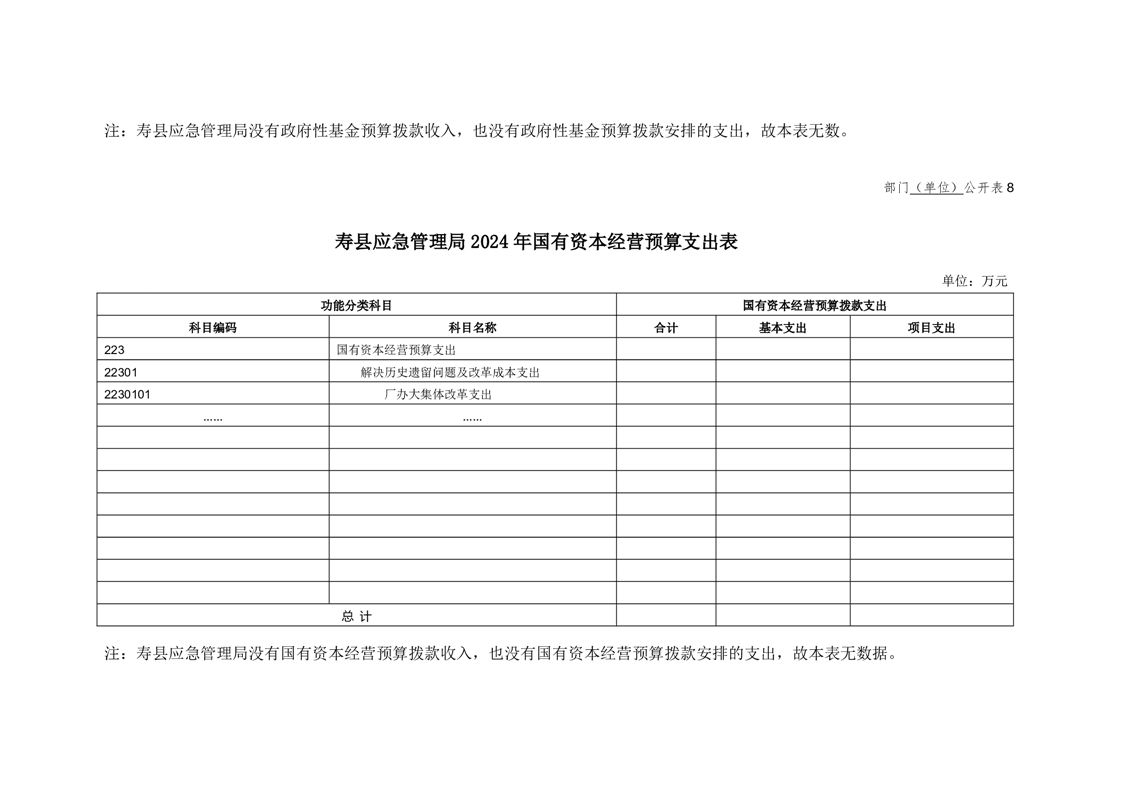 注：寿县应急管理局没有政府性基金预算拨款收入，也没有政府性基金预算拨款安排的支出，故本表无数。

部门（单位）公开表 8

寿县应急管理局 2024 年国有资本经营预算支出表

单位：万元

| 功能分类科目 | | 国有资本经营预算拨款支出 | | |
|---|---|---|---|---|
| 科目编码 | 科目名称 | 合计 | 基本支出 | 项目支出 |
| 223 | 国有资本经营预算支出 | | | |
| 22301 | 解决历史遗留问题及改革成本支出 | | | |
| 2230101 | 厂办大集体改革支出 | | | |
| …… | …… | | | |
| | | | | |
| | | | | |
| | | | | |
| | | | | |
| | | | | |
| | | | | |
| | | | | |
| | | | | |
| 总 计 | | | | |

注：寿县应急管理局没有国有资本经营预算拨款收入，也没有国有资本经营预算拨款安排的支出，故本表无数据。